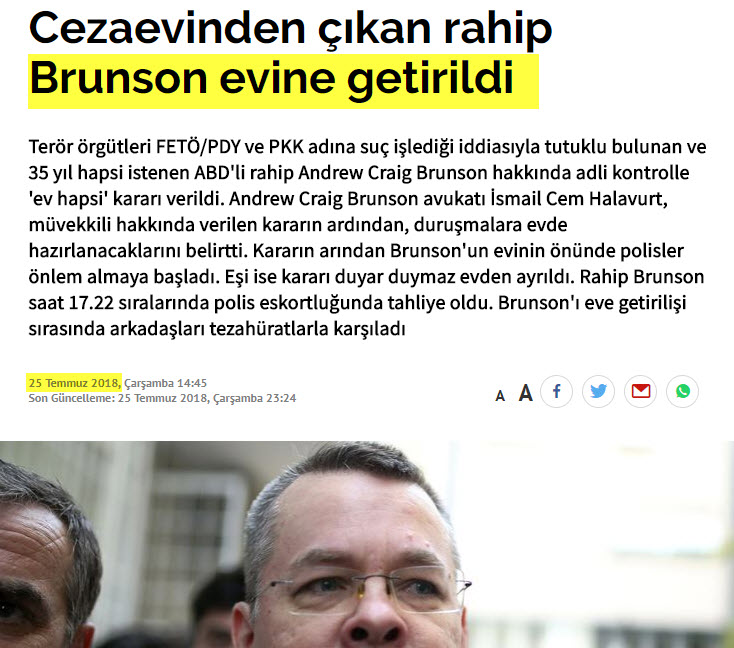 Cezaevinden çıkan rahip Brunson evine getirildi

Terör örgütleri FETÖ/PDY ve PKK adına suç işlediği iddiasıyla tutuklu bulunan ve 35 yıl hapsi istenen ABD'li rahip Andrew Craig Brunson hakkında adli kontrolle 'ev hapsi' kararı verildi. Andrew Craig Brunson avukatı İsmail Cem Halavurt, müvekkili hakkında verilen kararın ardından, duruşmalara evde hazırlanacaklarını belirtti. Kararın arından Brunson'un evinin önünde polisler önlem almaya başladı. Eşi ise kararı duyar duymaz evden ayrıldı. Rahip Brunson saat 17.22 sıralarında polis eskortluğunda tahliye oldu. Brunson'ı eve getirilişi sırasında arkadaşları tezahüratlarla karşıladı

25 Temmuz 2018, Çarşamba 14:45
Son Güncelleme: 25 Temmuz 2018, Çarşamba 23:24

A A